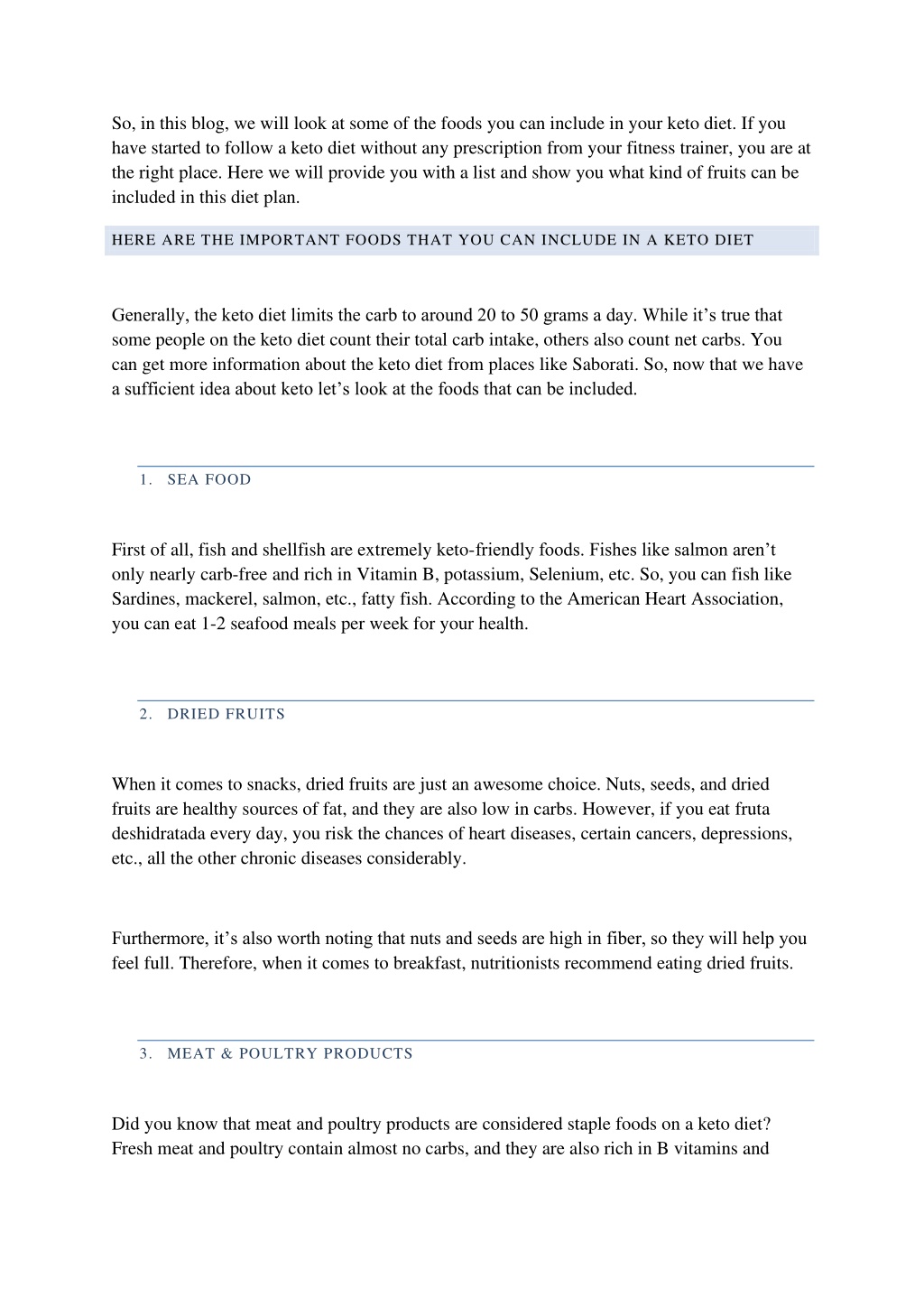 So, in this blog, we will look at some of the foods you can include in your keto diet. If you have started to follow a keto diet without any prescription from your fitness trainer, you are at the right place. Here we will provide you with a list and show you what kind of fruits can be included in this diet plan.

HERE ARE THE IMPORTANT FOODS THAT YOU CAN INCLUDE IN A KETO DIET

Generally, the keto diet limits the carb to around 20 to 50 grams a day. While it's true that some people on the keto diet count their total carb intake, others also count net carbs. You can get more information about the keto diet from places like Saborati. So, now that we have a sufficient idea about keto let's look at the foods that can be included.

1. SEA FOOD

First of all, fish and shellfish are extremely keto-friendly foods. Fishes like salmon aren't only nearly carb-free and rich in Vitamin B, potassium, Selenium, etc. So, you can fish like Sardines, mackerel, salmon, etc., fatty fish. According to the American Heart Association, you can eat 1-2 seafood meals per week for your health.

2. DRIED FRUITS

When it comes to snacks, dried fruits are just an awesome choice. Nuts, seeds, and dried fruits are healthy sources of fat, and they are also low in carbs. However, if you eat fruta deshidratada every day, you risk the chances of heart diseases, certain cancers, depressions, etc., all the other chronic diseases considerably.

Furthermore, it's also worth noting that nuts and seeds are high in fiber, so they will help you feel full. Therefore, when it comes to breakfast, nutritionists recommend eating dried fruits.

3. MEAT & POULTRY PRODUCTS

Did you know that meat and poultry products are considered staple foods on a keto diet? Fresh meat and poultry contain almost no carbs, and they are also rich in B vitamins and